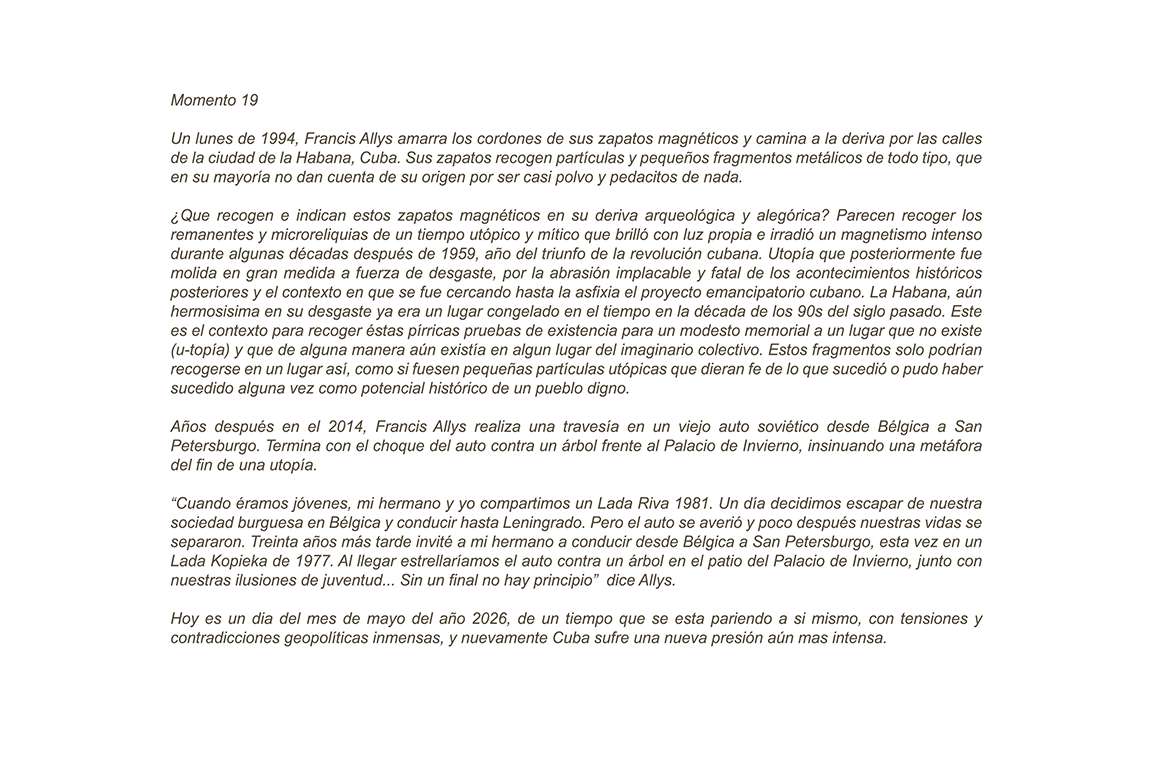 Momento 19

Un lunes de 1994, Francis Allys amarra los cordones de sus zapatos magnéticos y camina a la deriva por las calles de la ciudad de la Habana, Cuba. Sus zapatos recogen partículas y pequeños fragmentos metálicos de todo tipo, que en su mayoría no dan cuenta de su origen por ser casi polvo y pedacitos de nada.

¿Que recogen e indican estos zapatos magnéticos en su deriva arqueológica y alegórica? Parecen recoger los remanentes y microreliquias de un tiempo utópico y mítico que brilló con luz propia e irradió un magnetismo intenso durante algunas décadas después de 1959, año del triunfo de la revolución cubana. Utopía que posteriormente fue molida en gran medida a fuerza de desgaste, por la abrasión implacable y fatal de los acontecimientos históricos posteriores y el contexto en que se fue cercando hasta la asfixia el proyecto emancipatorio cubano. La Habana, aún hermosisima en su desgaste ya era un lugar congelado en el tiempo en la década de los 90s del siglo pasado. Este es el contexto para recoger éstas pírricas pruebas de existencia para un modesto memorial a un lugar que no existe (u-topía) y que de alguna manera aún existía en algun lugar del imaginario colectivo. Estos fragmentos solo podrían recogerse en un lugar así, como si fuesen pequeñas partículas utópicas que dieran fe de lo que sucedió o pudo haber sucedido alguna vez como potencial histórico de un pueblo digno.

Años después en el 2014, Francis Allys realiza una travesía en un viejo auto soviético desde Bélgica a San Petersburgo. Termina con el choque del auto contra un árbol frente al Palacio de Invierno, insinuando una metáfora del fin de una utopía.

“Cuando éramos jóvenes, mi hermano y yo compartimos un Lada Riva 1981. Un día decidimos escapar de nuestra sociedad burguesa en Bélgica y conducir hasta Leningrado. Pero el auto se averió y poco después nuestras vidas se separaron. Treinta años más tarde invité a mi hermano a conducir desde Bélgica a San Petersburgo, esta vez en un Lada Kopieka de 1977. Al llegar estrellaríamos el auto contra un árbol en el patio del Palacio de Invierno, junto con nuestras ilusiones de juventud... Sin un final no hay principio” dice Allys.

Hoy es un dia del mes de mayo del año 2026, de un tiempo que se esta pariendo a si mismo, con tensiones y contradicciones geopolíticas inmensas, y nuevamente Cuba sufre una nueva presión aún mas intensa.